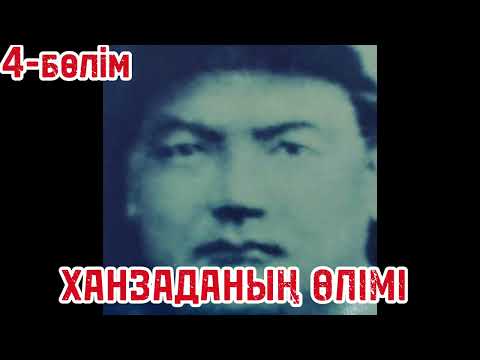 4-бөлім

ХАНЗАДАНЫҢ ӨЛІМІ